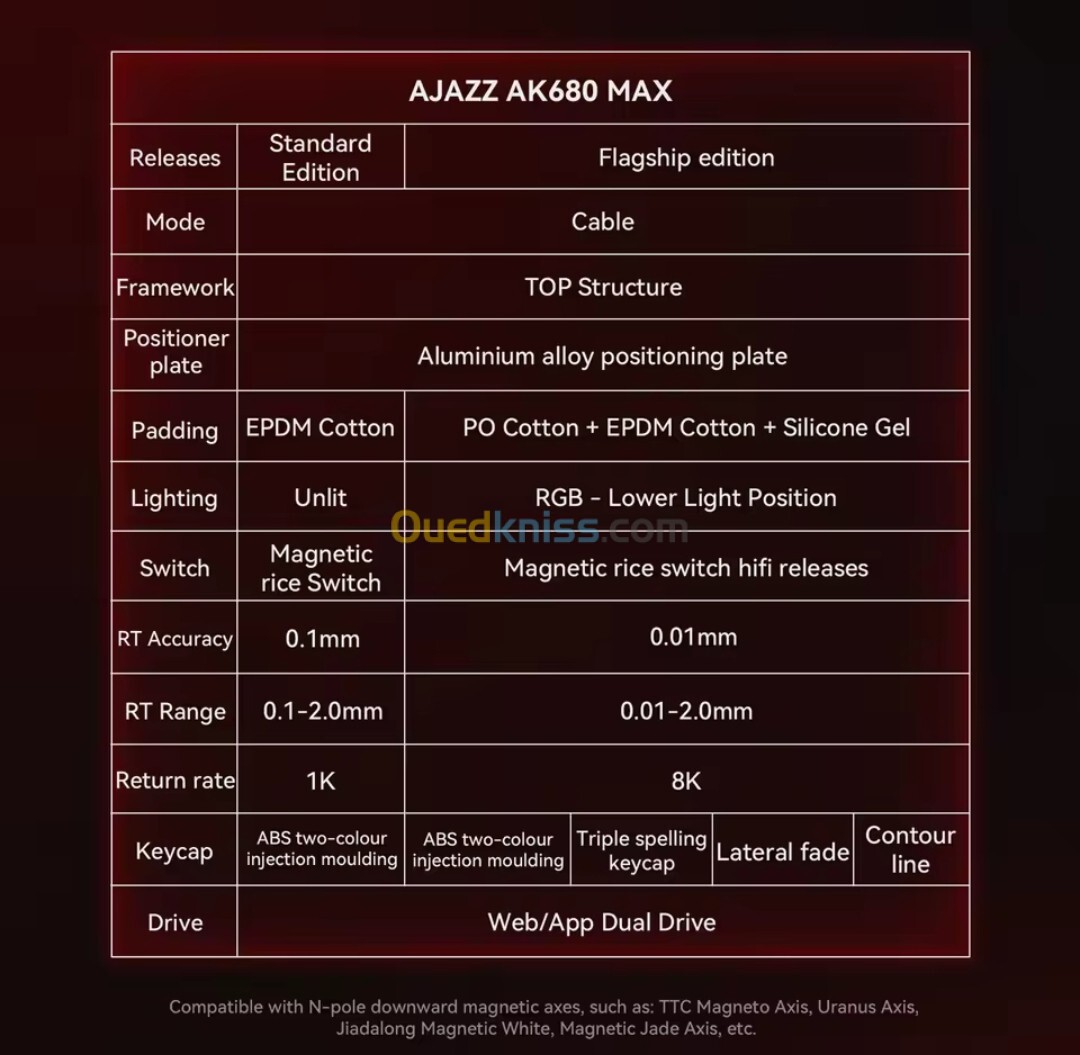 AJAZZ AK680 MAX

| Releases | Standard Edition | Flagship edition | | | |
|---|---|---|---|---|---|
| Mode | Cable | | | | |
| Framework | TOP Structure | | | | |
| Positioner plate | Aluminium alloy positioning plate | | | | |
| Padding | EPDM Cotton | PO Cotton + EPDM Cotton + Silicone Gel | | | |
| Lighting | Unlit | RGB - Lower Light Position | | | |
| Switch | Magnetic rice Switch | Magnetic rice switch hifi releases | | | |
| RT Accuracy | 0.1mm | 0.01mm | | | |
| RT Range | 0.1-2.0mm | 0.01-2.0mm | | | |
| Return rate | 1K | 8K | | | |
| Keycap | ABS two-colour injection moulding | ABS two-colour injection moulding | Triple spelling keycap | Lateral fade | Contour line |
| Drive | Web/App Dual Drive | | | | |

Ouedkniss.com

Compatible with N-pole downward magnetic axes, such as: TTC Magneto Axis, Uranus Axis, Jiadalong Magnetic White, Magnetic Jade Axis, etc.